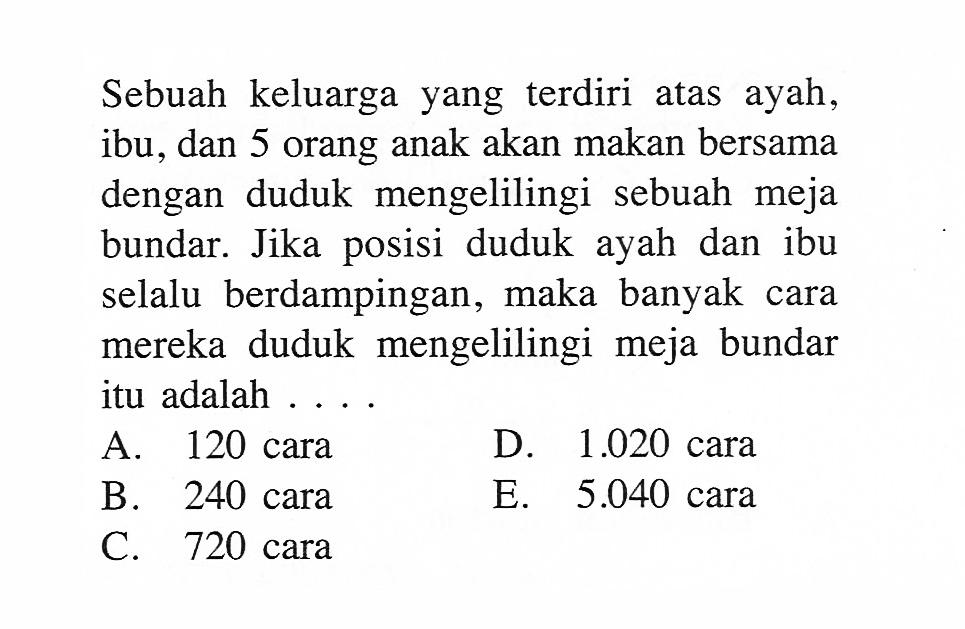 Sebuah keluarga yang terdiri atas ayah, ibu, dan 5 orang anak akan makan bersama dengan duduk mengelilingi sebuah meja bundar. Jika posisi duduk ayah dan ibu selalu berdampingan, maka banyak cara mereka duduk mengelilingi meja bundar itu adalah . . . .

A. 120 cara
B. 240 cara
C. 720 cara
D. 1.020 cara
E. 5.040 cara